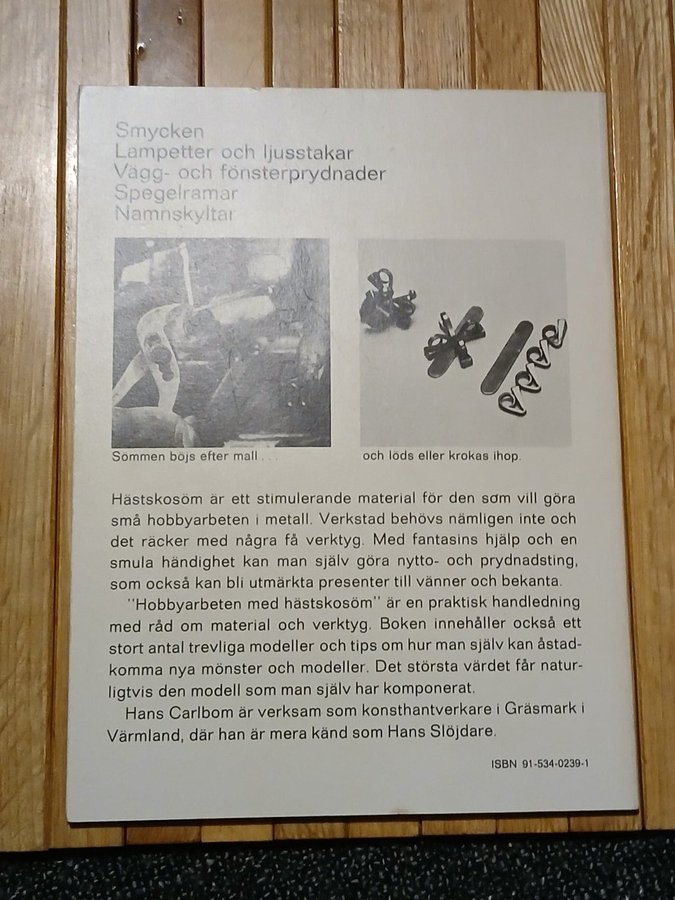 Smycken
Lampetter och ljusstakar
Vägg- och fönsterprydnader
Spegelramar
Namnskyltar

Sömmen böjs efter mall . . .

och löds eller krokas ihop.

Hästskosöm är ett stimulerande material för den som vill göra små hobbyarbeten i metall. Verkstad behövs nämligen inte och det räcker med några få verktyg. Med fantasins hjälp och en smula händighet kan man själv göra nytto- och prydnadsting, som också kan bli utmärkta presenter till vänner och bekanta.

"Hobbyarbeten med hästskosöm" är en praktisk handledning med råd om material och verktyg. Boken innehåller också ett stort antal trevliga modeller och tips om hur man själv kan åstadkomma nya mönster och modeller. Det största värdet får naturligtvis den modell som man själv har komponerat.

Hans Carlbom är verksam som konsthantverkare i Gräsmark i Värmland, där han är mera känd som Hans Slöjdare.

ISBN 91-534-0239-1